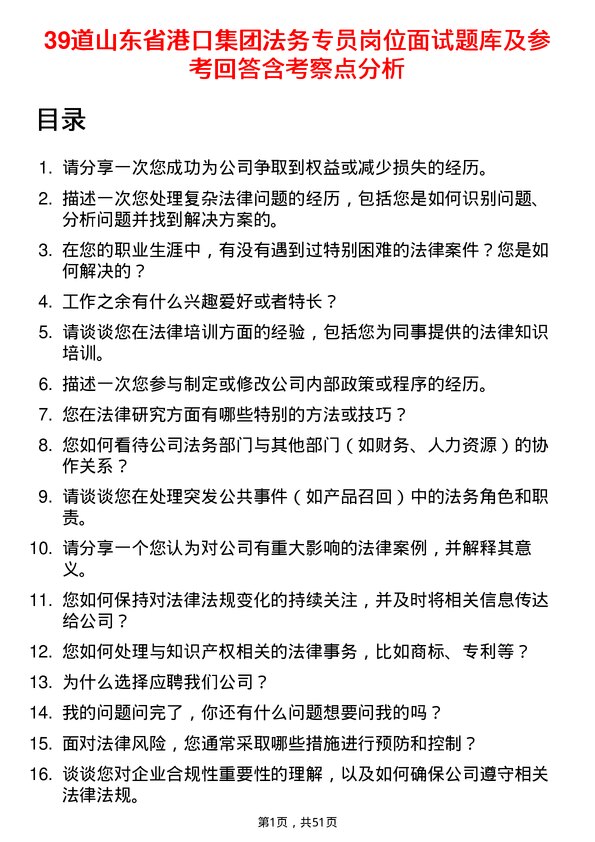 39道山东省港口集团法务专员岗位面试题库及参考回答含考察点分析

目录

1. 请分享一次您成功为公司争取到权益或减少损失的经历。
2. 描述一次您处理复杂法律问题的经历，包括您是如何识别问题、分析问题并找到解决方案的。
3. 在您的职业生涯中，有没有遇到过特别困难的法律案件？您是如何解决的？
4. 工作之余有什么兴趣爱好或者特长？
5. 请谈谈您在法律培训方面的经验，包括您为同事提供的法律知识培训。
6. 描述一次您参与制定或修改公司内部政策或程序的经历。
7. 您在法律研究方面有哪些特别的方法或技巧？
8. 您如何看待公司法务部门与其他部门（如财务、人力资源）的协作关系？
9. 请谈谈您在处理突发公共事件（如产品召回）中的法务角色和职责。
10. 请分享一个您认为对公司有重大影响的法律案例，并解释其意义。
11. 您如何保持对法律法规变化的持续关注，并及时将相关信息传达给公司？
12. 您如何处理与知识产权相关的法律事务，比如商标、专利等？
13. 为什么选择应聘我们公司？
14. 我的问题问完了，你还有什么问题想要问我的吗？
15. 面对法律风险，您通常采取哪些措施进行预防和控制？
16. 谈谈您对企业合规性重要性的理解，以及如何确保公司遵守相关法律法规。

第1页，共51页